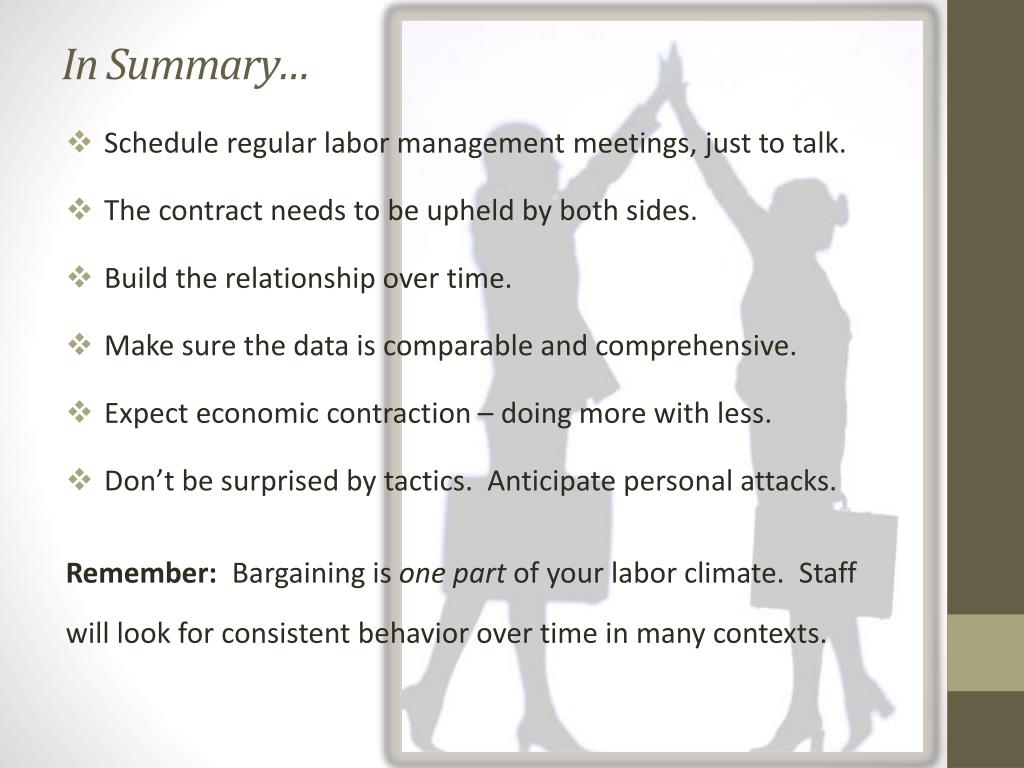 In Summary…

❖ Schedule regular labor management meetings, just to talk.

❖ The contract needs to be upheld by both sides.

❖ Build the relationship over time.

❖ Make sure the data is comparable and comprehensive.

❖ Expect economic contraction – doing more with less.

❖ Don’t be surprised by tactics. Anticipate personal attacks.

Remember: Bargaining is one part of your labor climate. Staff will look for consistent behavior over time in many contexts.